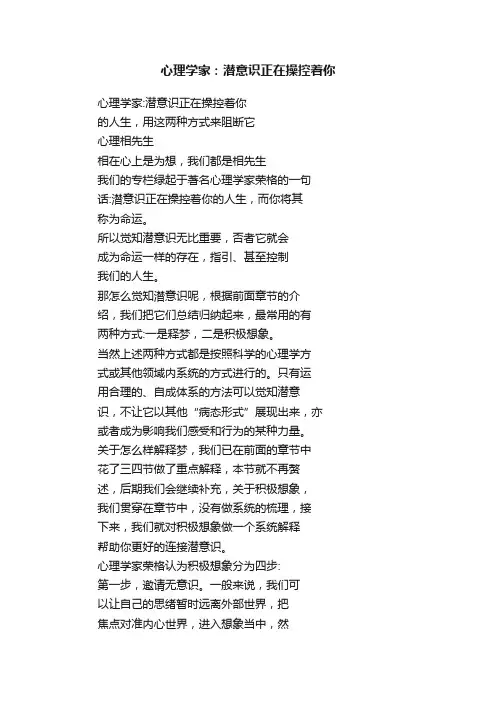 心理学家：潜意识正在操控着你

心理学家:潜意识正在操控着你的人生，用这两种方式来阻断它

心理相先生

相在心上是为想，我们都是相先生

我们的专栏缘起于著名心理学家荣格的一句话:潜意识正在操控着你的人生，而你将其称为命运。

所以觉知潜意识无比重要，否者它就会成为命运一样的存在，指引、甚至控制我们的人生。

那怎么觉知潜意识呢，根据前面章节的介绍，我们把它们总结归纳起来，最常用的有两种方式:一是释梦，二是积极想象。

当然上述两种方式都是按照科学的心理学方式或其他领域内系统的方式进行的。只有运用合理的、自成体系的方法可以觉知潜意识，不让它以其他“病态形式”展现出来，亦或者成为影响我们感受和行为的某种力量。

关于怎么样解释梦，我们已在前面的章节中花了三四节做了重点解释，本节就不再赘述，后期我们会继续补充，关于积极想象，我们贯穿在章节中，没有做系统的梳理，接下来，我们就对积极想象做一个系统解释帮助你更好的连接潜意识。

心理学家荣格认为积极想象分为四步:

第一步，邀请无意识。一般来说，我们可以让自己的思绪暂时远离外部世界，把焦点对准内心世界，进入想象当中，然